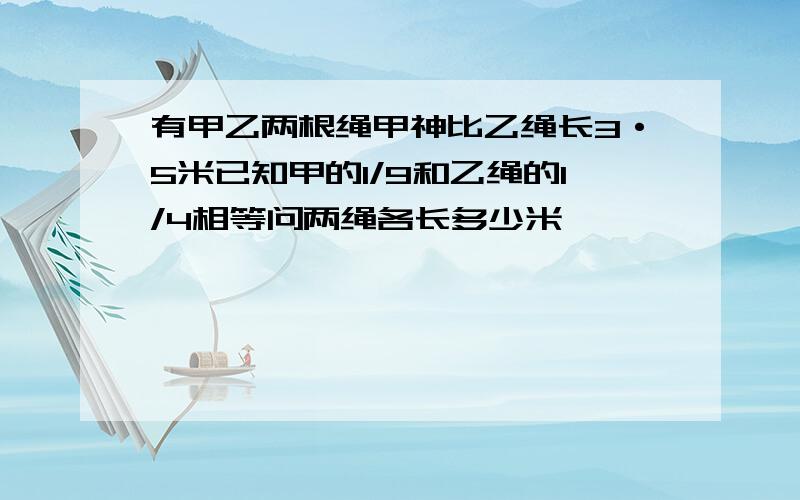 有甲乙两根绳甲神比乙绳长3·5米已知甲的1/9和乙绳的1/4相等问两绳各长多少米